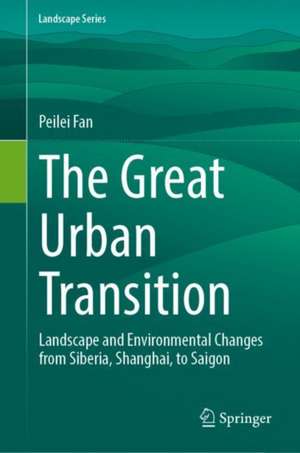 Landscape Series

Peilei Fan

The Great Urban Transition

Landscape and Environmental Changes from Siberia, Shanghai, to Saigon

Springer